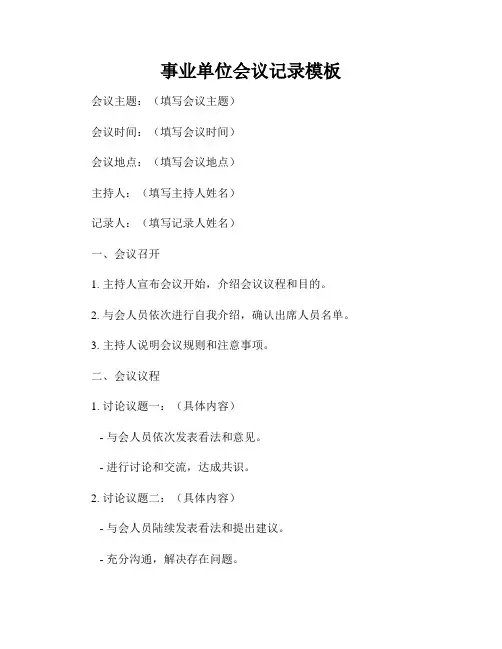 事业单位会议记录模板

会议主题：（填写会议主题）

会议时间：（填写会议时间）

会议地点：（填写会议地点）

主持人：（填写主持人姓名）

记录人：（填写记录人姓名）

一、会议召开

1. 主持人宣布会议开始，介绍会议议程和目的。

2. 与会人员依次进行自我介绍，确认出席人员名单。

3. 主持人说明会议规则和注意事项。

二、会议议程

1. 讨论议题一：（具体内容）

- 与会人员依次发表看法和意见。

- 进行讨论和交流，达成共识。

2. 讨论议题二：（具体内容）

- 与会人员陆续发表看法和提出建议。

- 充分沟通，解决存在问题。